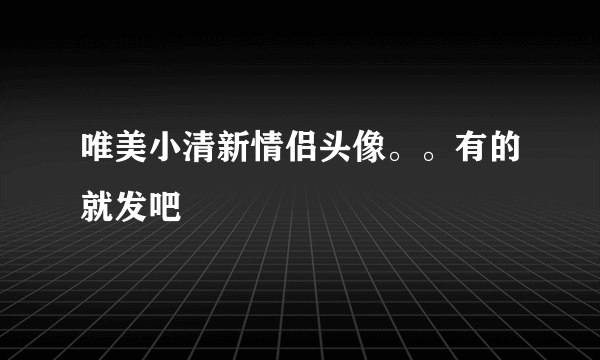 唯美小清新情侣头像。。有的就发吧